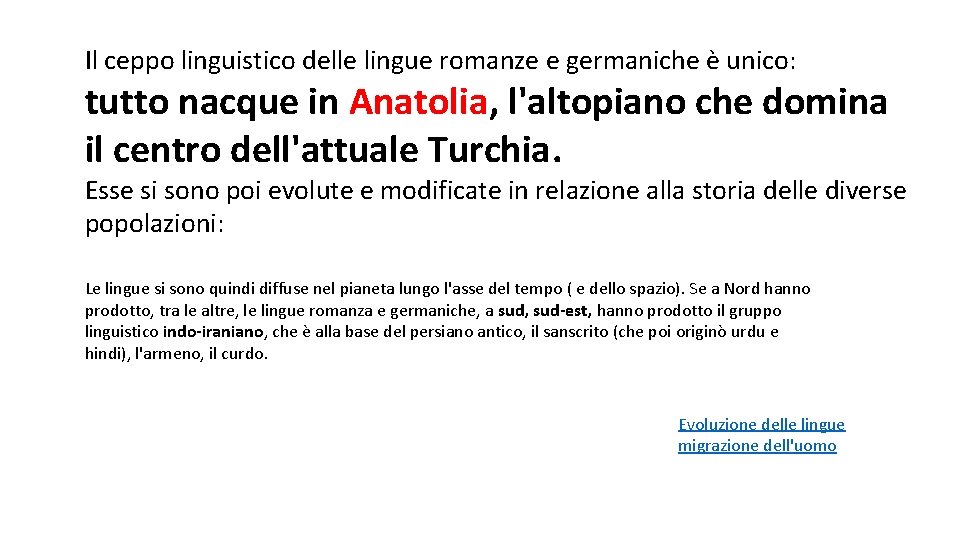 Il ceppo linguistico delle lingue romanze e germaniche è unico:

tutto nacque in Anatolia, l'altopiano che domina il centro dell'attuale Turchia.

Esse si sono poi evolute e modificate in relazione alla storia delle diverse popolazioni:

Le lingue si sono quindi diffuse nel pianeta lungo l'asse del tempo ( e dello spazio). Se a Nord hanno prodotto, tra le altre, le lingue romanza e germaniche, a sud, sud-est, hanno prodotto il gruppo linguistico indo-iraniano, che è alla base del persiano antico, il sanscrito (che poi originò urdu e hindi), l'armeno, il curdo.

Evoluzione delle lingue
migrazione dell'uomo